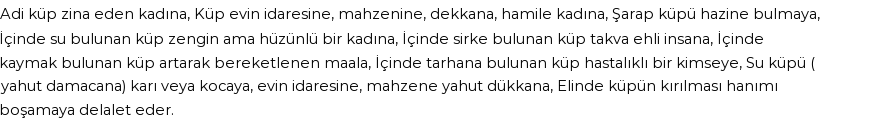 Adi küp zina eden kadına, Küp evin idaresine, mahzenine, dekkana, hamile kadına, Şarap küpü hazine bulmaya, İçinde su bulunan küp zengin ama hüzünlü bir kadına, İçinde sirke bulunan küp takva ehli insana, İçinde kaymak bulunan küp artarak bereketlenen maala, İçinde tarhana bulunan küp hastalıklı bir kimseye, Su küpü ( yahut damacana) karı veya kocaya, evin idaresine, mahzene yahut dükkana, Elinde küpün kırılması hanımı boşamaya delalet eder.